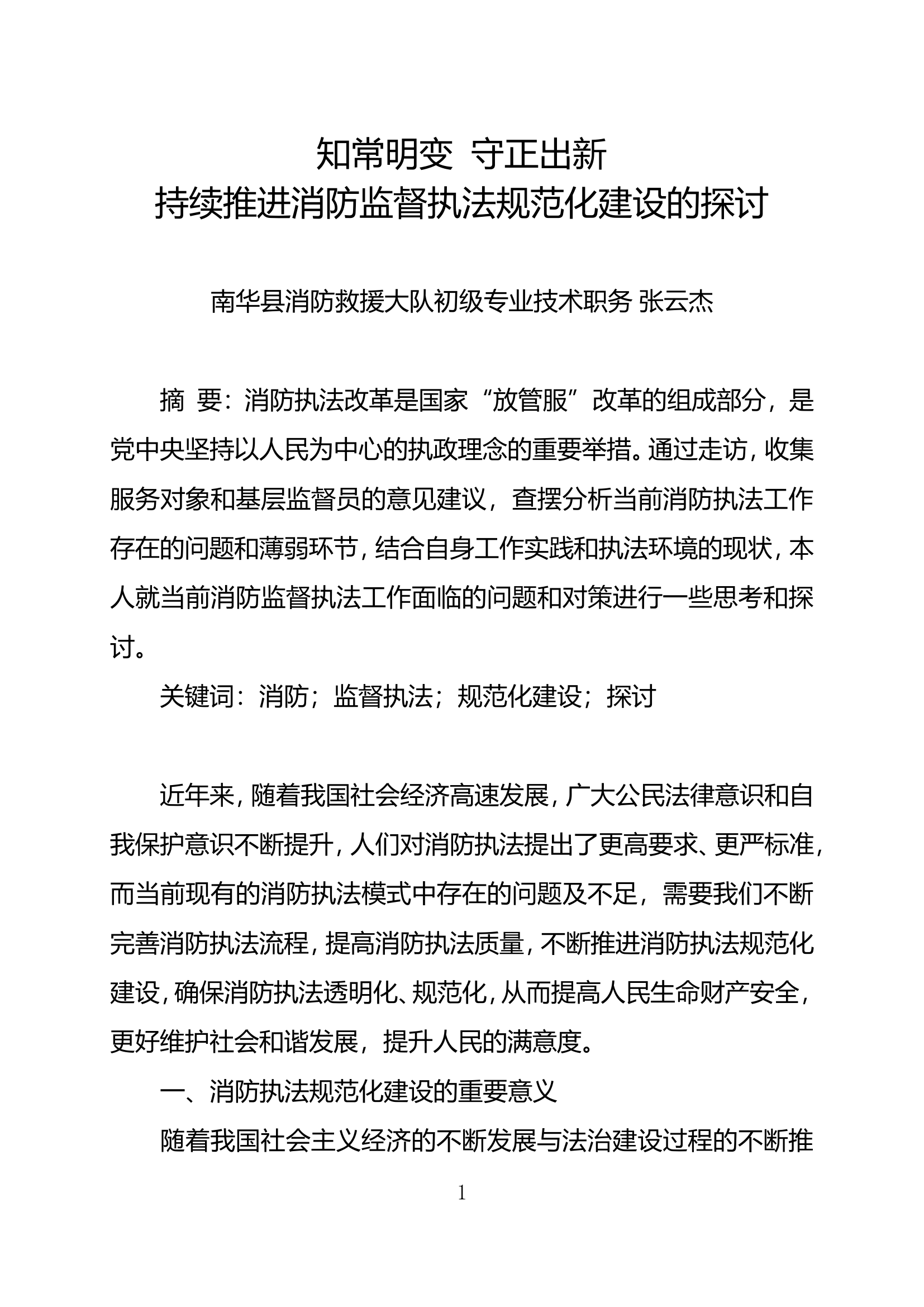 知常明变 守正出新
持续推进消防监督执法规范化建设的探讨

南华县消防救援大队初级专业技术职务 张云杰

摘 要：消防执法改革是国家“放管服”改革的组成部分，是党中央坚持以人民为中心的执政理念的重要举措。通过走访，收集服务对象和基层监督员的意见建议，查摆分析当前消防执法工作存在的问题和薄弱环节，结合自身工作实践和执法环境的现状，本人就当前消防监督执法工作面临的问题和对策进行一些思考和探讨。

关键词：消防；监督执法；规范化建设；探讨

近年来，随着我国社会经济高速发展，广大公民法律意识和自我保护意识不断提升，人们对消防执法提出了更高要求、更严标准，而当前现有的消防执法模式中存在的问题及不足，需要我们不断完善消防执法流程，提高消防执法质量，不断推进消防执法规范化建设，确保消防执法透明化、规范化，从而提高人民生命财产安全，更好维护社会和谐发展，提升人民的满意度。

一、消防执法规范化建设的重要意义

随着我国社会主义经济的不断发展与法治建设过程的不断推

1